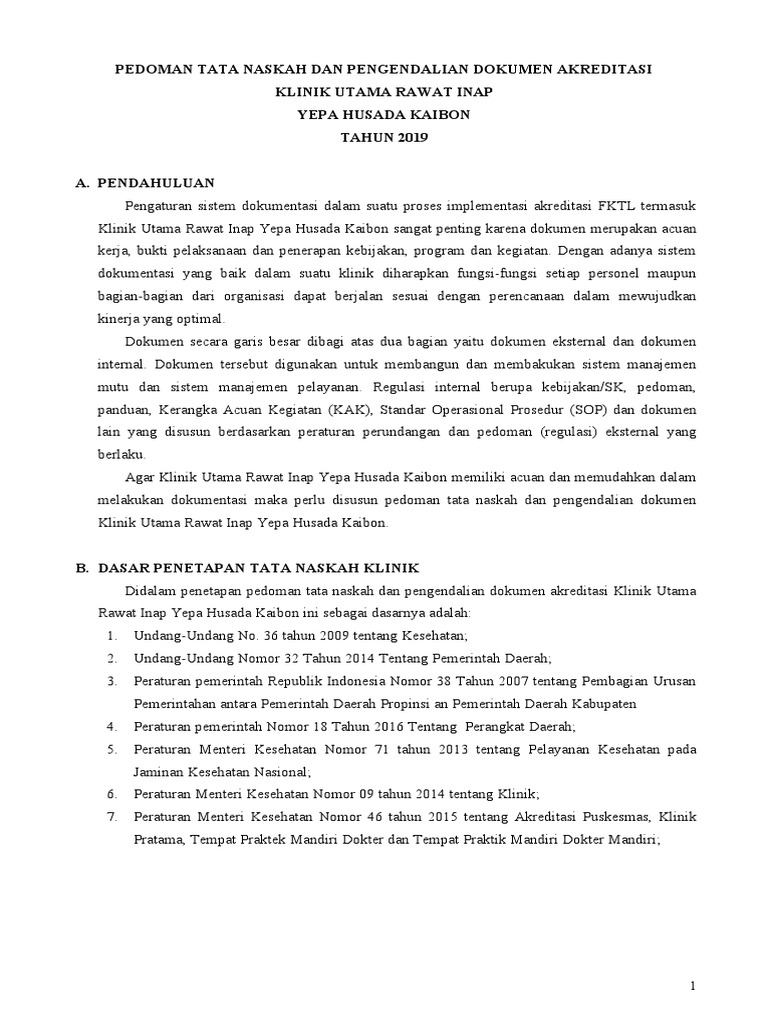 PEDOMAN TATA NASKAH DAN PENGENDALIAN DOKUMEN AKREDITASI
KLINIK UTAMA RAWAT INAP
YEPA HUSADA KAIBON
TAHUN 2019

A. PENDAHULUAN

Pengaturan sistem dokumentasi dalam suatu proses implementasi akreditasi FKTL termasuk Klinik Utama Rawat Inap Yepa Husada Kaibon sangat penting karena dokumen merupakan acuan kerja, bukti pelaksanaan dan penerapan kebijakan, program dan kegiatan. Dengan adanya sistem dokumentasi yang baik dalam suatu klinik diharapkan fungsi-fungsi setiap personel maupun bagian-bagian dari organisasi dapat berjalan sesuai dengan perencanaan dalam mewujudkan kinerja yang optimal.

Dokumen secara garis besar dibagi atas dua bagian yaitu dokumen eksternal dan dokumen internal. Dokumen tersebut digunakan untuk membangun dan membakukan sistem manajemen mutu dan sistem manajemen pelayanan. Regulasi internal berupa kebijakan/SK, pedoman, panduan, Kerangka Acuan Kegiatan (KAK), Standar Operasional Prosedur (SOP) dan dokumen lain yang disusun berdasarkan peraturan perundangan dan pedoman (regulasi) eksternal yang berlaku.

Agar Klinik Utama Rawat Inap Yepa Husada Kaibon memiliki acuan dan memudahkan dalam melakukan dokumentasi maka perlu disusun pedoman tata naskah dan pengendalian dokumen Klinik Utama Rawat Inap Yepa Husada Kaibon.

B. DASAR PENETAPAN TATA NASKAH KLINIK

Didalam penetapan pedoman tata naskah dan pengendalian dokumen akreditasi Klinik Utama Rawat Inap Yepa Husada Kaibon ini sebagai dasarnya adalah:

1. Undang-Undang No. 36 tahun 2009 tentang Kesehatan;
2. Undang-Undang Nomor 32 Tahun 2014 Tentang Pemerintah Daerah;
3. Peraturan pemerintah Republik Indonesia Nomor 38 Tahun 2007 tentang Pembagian Urusan Pemerintahan antara Pemerintah Daerah Propinsi an Pemerintah Daerah Kabupaten
4. Peraturan pemerintah Nomor 18 Tahun 2016 Tentang Perangkat Daerah;
5. Peraturan Menteri Kesehatan Nomor 71 tahun 2013 tentang Pelayanan Kesehatan pada Jaminan Kesehatan Nasional;
6. Peraturan Menteri Kesehatan Nomor 09 tahun 2014 tentang Klinik;
7. Peraturan Menteri Kesehatan Nomor 46 tahun 2015 tentang Akreditasi Puskesmas, Klinik Pratama, Tempat Praktek Mandiri Dokter dan Tempat Praktik Mandiri Dokter Mandiri;

1